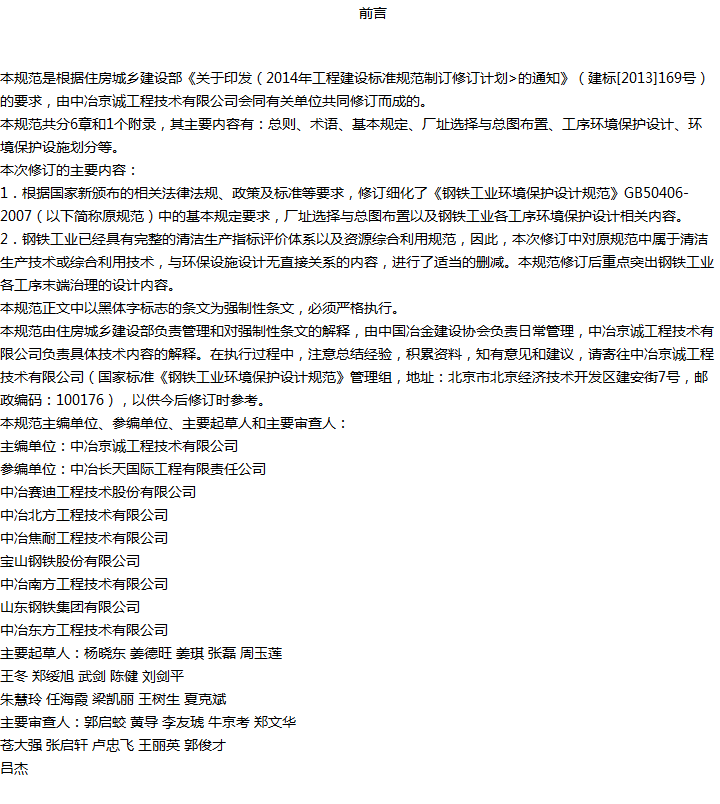 前言

本规范是根据住房城乡建设部《关于印发（2014年工程建设标准规范制订修订计划>的通知》（建标[2013]169号）的要求，由中冶京诚工程技术有限公司会同有关单位共同修订而成的。

本规范共分6章和1个附录，其主要内容有：总则、术语、基本规定、厂址选择与总图布置、工序环境保护设计、环境保护设施划分等。

本次修订的主要内容：

1．根据国家新颁布的相关法律法规、政策及标准等要求，修订细化了《钢铁工业环境保护设计规范》GB50406-2007（以下简称原规范）中的基本规定要求，厂址选择与总图布置以及钢铁工业各工序环境保护设计相关内容。

2．钢铁工业已经具有完整的清洁生产指标评价体系以及资源综合利用规范，因此，本次修订中对原规范中属于清洁生产技术或综合利用技术，与环保设施设计无直接关系的内容，进行了适当的删减。本规范修订后重点突出钢铁工业各工序末端治理的设计内容。

本规范正文中以黑体字标志的条文为强制性条文，必须严格执行。

本规范由住房城乡建设部负责管理和对强制性条文的解释，由中国冶金建设协会负责日常管理，中冶京诚工程技术有限公司负责具体技术内容的解释。在执行过程中，注意总结经验，积累资料，知有意见和建议，请寄往中冶京诚工程技术有限公司（国家标准《钢铁工业环境保护设计规范》管理组，地址：北京市北京经济技术开发区建安街7号，邮政编码：100176），以供今后修订时参考。

本规范主编单位、参编单位、主要起草人和主要审查人：

主编单位：中冶京诚工程技术有限公司

参编单位：中冶长天国际工程有限责任公司

中冶赛迪工程技术股份有限公司

中冶北方工程技术有限公司

中冶焦耐工程技术有限公司

宝山钢铁股份有限公司

中冶南方工程技术有限公司

山东钢铁集团有限公司

中冶东方工程技术有限公司

主要起草人：杨晓东 姜德旺 姜琪 张磊 周玉莲

王冬 郑绥旭 武剑 陈健 刘剑平

朱慧玲 任海霞 梁凯丽 王树生 夏克斌

主要审查人：郭启蛟 黄导 李友琥 牛京考 郑文华

苍大强 张启轩 卢忠飞 王丽英 郭俊才

吕杰